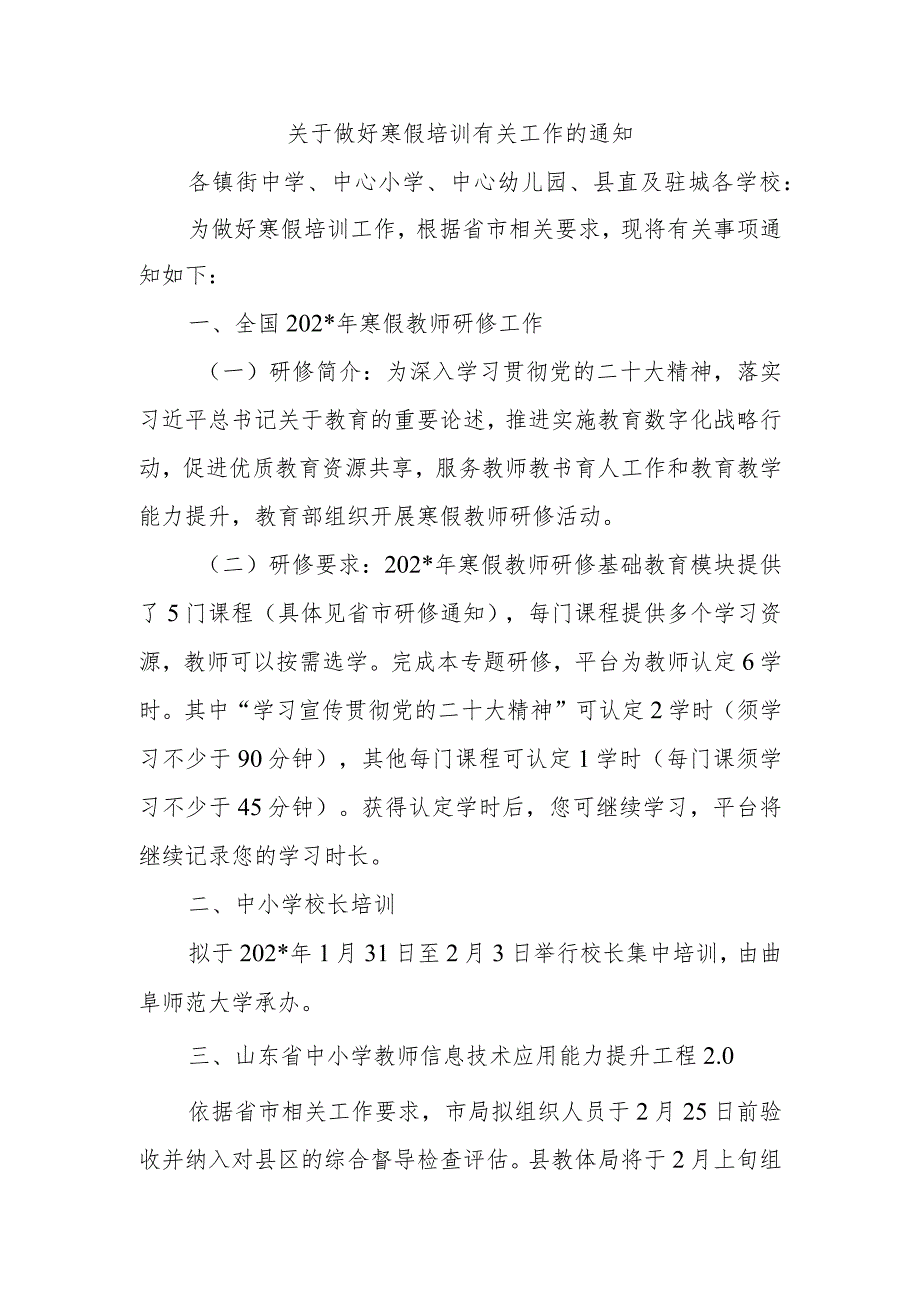 关于做好寒假培训有关工作的通知

各镇街中学、中心小学、中心幼儿园、县直及驻城各学校：

为做好寒假培训工作，根据省市相关要求，现将有关事项通知如下：

一、全国202*年寒假教师研修工作

（一）研修简介：为深入学习贯彻党的二十大精神，落实习近平总书记关于教育的重要论述，推进实施教育数字化战略行动，促进优质教育资源共享，服务教师教书育人工作和教育教学能力提升，教育部组织开展寒假教师研修活动。

（二）研修要求：202*年寒假教师研修基础教育模块提供了5门课程（具体见省市研修通知），每门课程提供多个学习资源，教师可以按需选学。完成本专题研修，平台为教师认定6学时。其中“学习宣传贯彻党的二十大精神”可认定2学时（须学习不少于90分钟），其他每门课程可认定1学时（每门课须学习不少于45分钟）。获得认定学时后，您可继续学习，平台将继续记录您的学习时长。

二、中小学校长培训

拟于202*年1月31日至2月3日举行校长集中培训，由曲阜师范大学承办。

三、山东省中小学教师信息技术应用能力提升工程2.0

依据省市相关工作要求，市局拟组织人员于2月25日前验收并纳入对县区的综合督导检查评估。县教体局将于2月上旬组